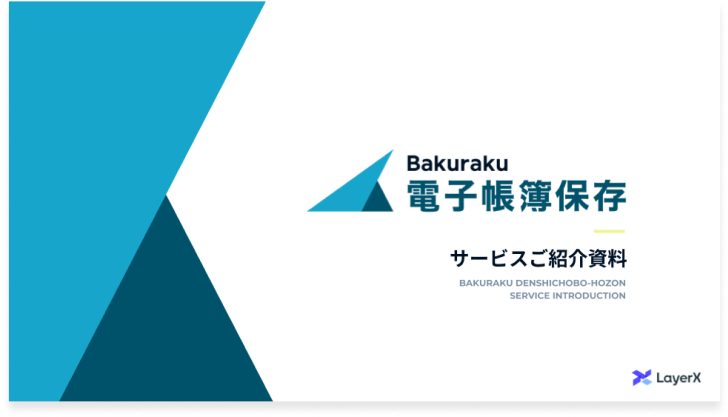 Bakuraku
電子帳簿保存

サービスご紹介資料

BAKURAKU DENSHICHOBO-HOZON
SERVICE INTRODUCTION

LayerX